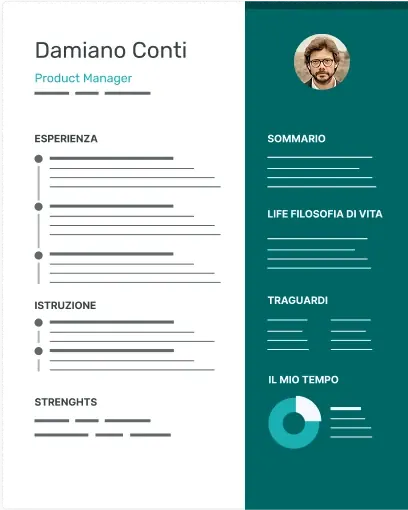 Damiano Conti

Product Manager

ESPERIENZA

ISTRUZIONE

STRENGHTS

SOMMARIO

LIFE FILOSOFIA DI VITA

TRAGUARDI

IL MIO TEMPO